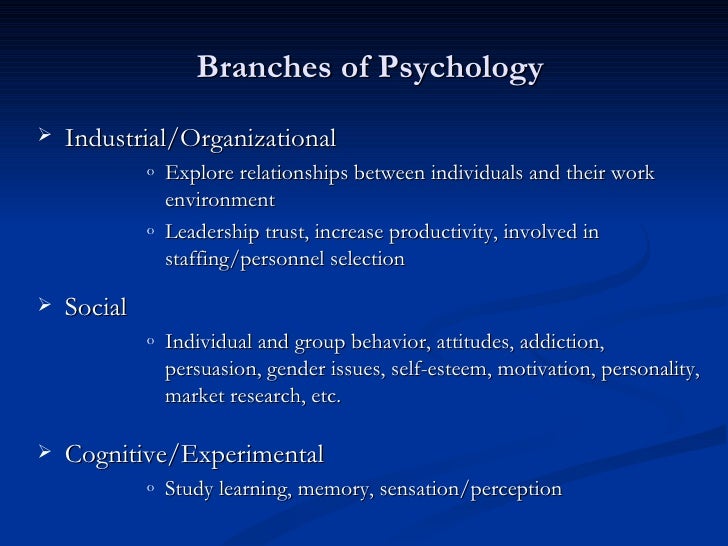 Branches of Psychology

➢ Industrial/Organizational

o Explore relationships between individuals and their work environment

o Leadership trust, increase productivity, involved in staffing/personnel selection

➢ Social

o Individual and group behavior, attitudes, addiction, persuasion, gender issues, self-esteem, motivation, personality, market research, etc.

➢ Cognitive/Experimental

o Study learning, memory, sensation/perception